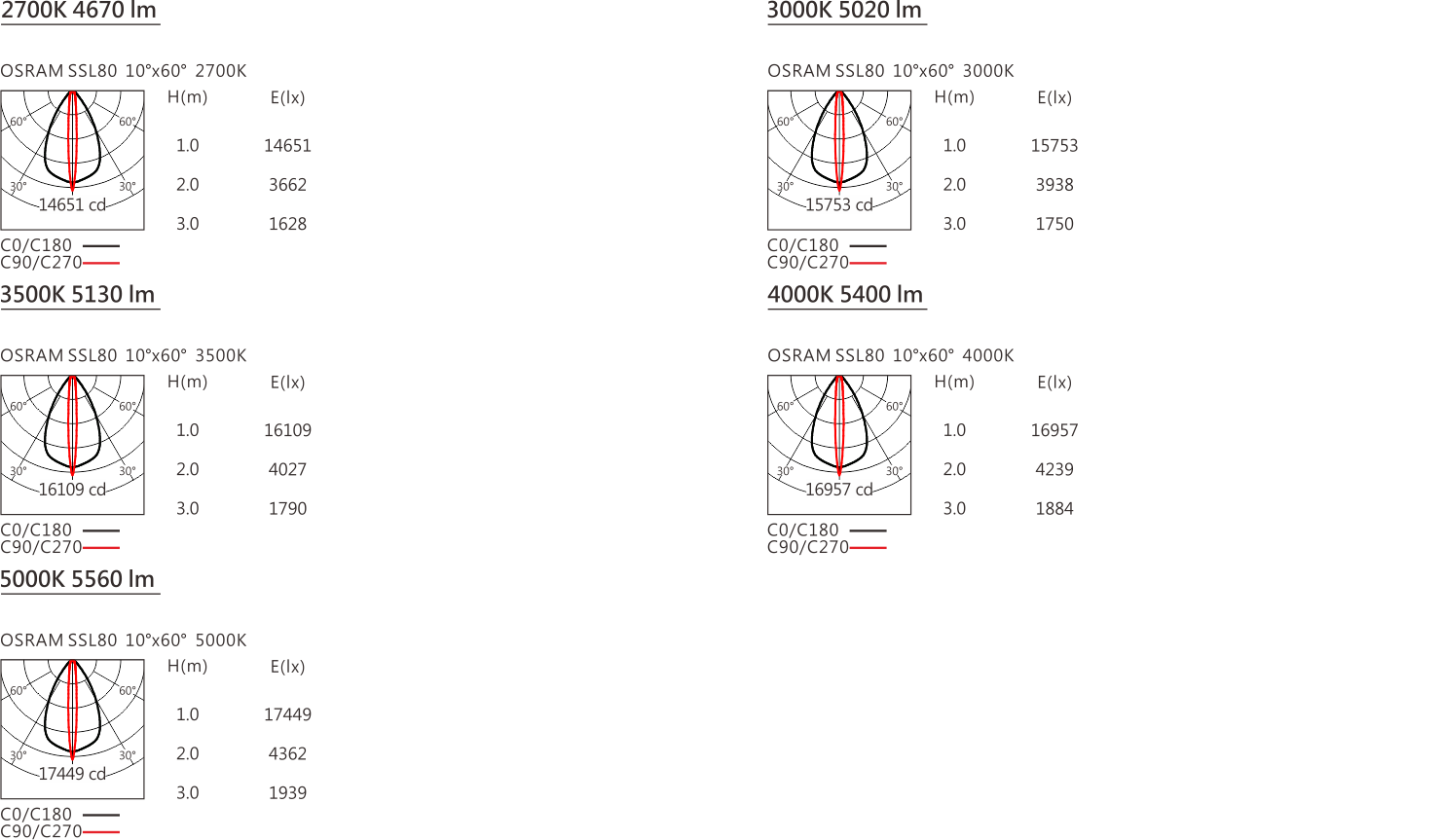 2700K 4670 lm

OSRAM SSL80 10°x60° 2700K

60° 60°
30° 30°
14651 cd

| H(m) | E(lx) |
|---|---|
| 1.0 | 14651 |
| 2.0 | 3662 |
| 3.0 | 1628 |

C0/C180
C90/C270

3500K 5130 lm

OSRAM SSL80 10°x60° 3500K

60° 60°
30° 30°
16109 cd

| H(m) | E(lx) |
|---|---|
| 1.0 | 16109 |
| 2.0 | 4027 |
| 3.0 | 1790 |

C0/C180
C90/C270

5000K 5560 lm

OSRAM SSL80 10°x60° 5000K

60° 60°
30° 30°
17449 cd

| H(m) | E(lx) |
|---|---|
| 1.0 | 17449 |
| 2.0 | 4362 |
| 3.0 | 1939 |

C0/C180
C90/C270

3000K 5020 lm

OSRAM SSL80 10°x60° 3000K

60° 60°
30° 30°
15753 cd

| H(m) | E(lx) |
|---|---|
| 1.0 | 15753 |
| 2.0 | 3938 |
| 3.0 | 1750 |

C0/C180
C90/C270

4000K 5400 lm

OSRAM SSL80 10°x60° 4000K

60° 60°
30° 30°
16957 cd

| H(m) | E(lx) |
|---|---|
| 1.0 | 16957 |
| 2.0 | 4239 |
| 3.0 | 1884 |

C0/C180
C90/C270